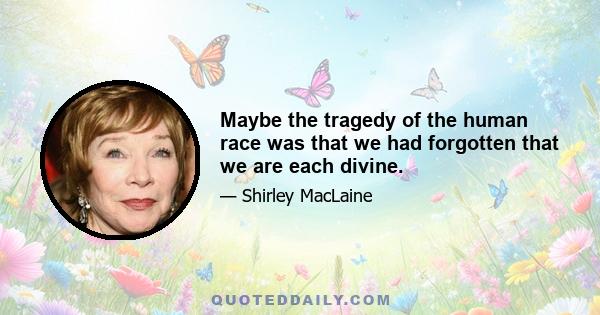 Maybe the tragedy of the human race was that we had forgotten that we are each divine.

— Shirley MacLaine

QUOTEDDAILY.COM